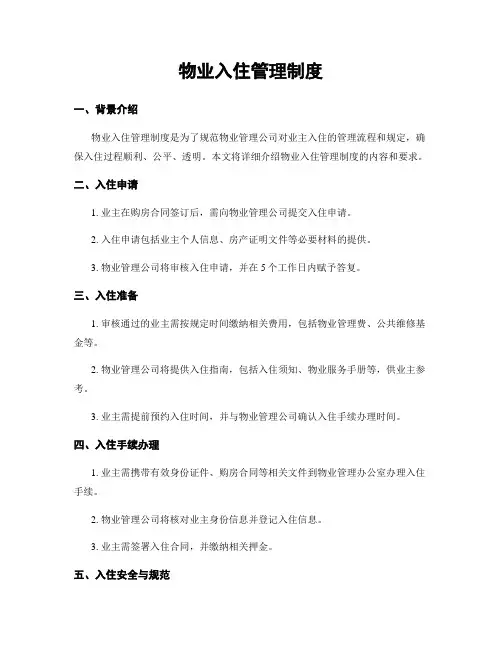 物业入住管理制度

一、背景介绍

物业入住管理制度是为了规范物业管理公司对业主入住的管理流程和规定，确保入住过程顺利、公平、透明。本文将详细介绍物业入住管理制度的内容和要求。

二、入住申请

1. 业主在购房合同签订后，需向物业管理公司提交入住申请。

2. 入住申请包括业主个人信息、房产证明文件等必要材料的提供。

3. 物业管理公司将审核入住申请，并在 5 个工作日内赋予答复。

三、入住准备

1. 审核通过的业主需按规定时间缴纳相关费用，包括物业管理费、公共维修基金等。

2. 物业管理公司将提供入住指南，包括入住须知、物业服务手册等，供业主参考。

3. 业主需提前预约入住时间，并与物业管理公司确认入住手续办理时间。

四、入住手续办理

1. 业主需携带有效身份证件、购房合同等相关文件到物业管理办公室办理入住手续。

2. 物业管理公司将核对业主身份信息并登记入住信息。

3. 业主需签署入住合同，并缴纳相关押金。

五、入住安全与规范